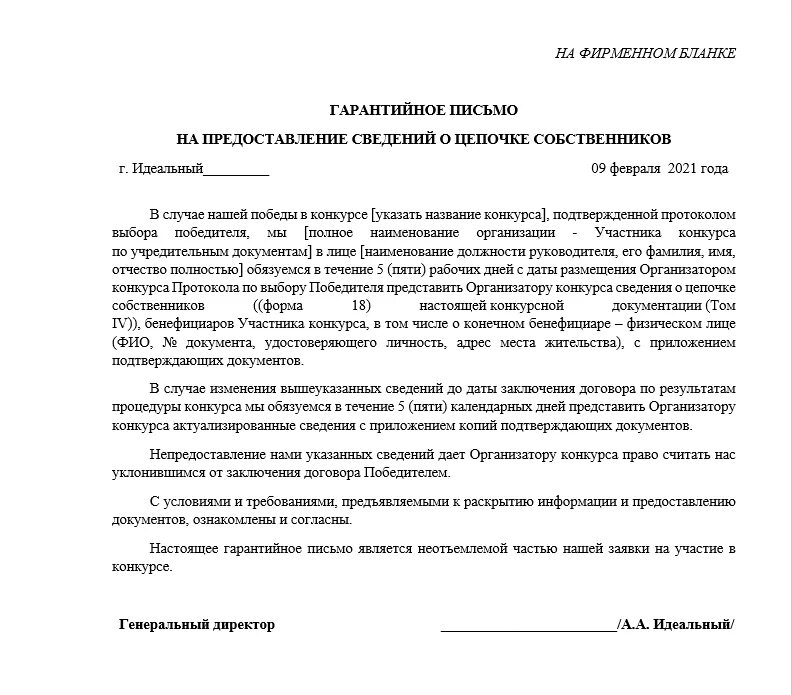 НА ФИРМЕННОМ БЛАНКЕ

ГАРАНТИЙНОЕ ПИСЬМО

НА ПРЕДОСТАВЛЕНИЕ СВЕДЕНИЙ О ЦЕПОЧКЕ СОБСТВЕННИКОВ

г. Идеальный_________ 09 февраля 2021 года

В случае нашей победы в конкурсе [указать название конкурса], подтвержденной протоколом выбора победителя, мы [полное наименование организации - Участника конкурса по учредительным документам] в лице [наименование должности руководителя, его фамилия, имя, отчество полностью] обязуемся в течение 5 (пяти) рабочих дней с даты размещения Организатором конкурса Протокола по выбору Победителя представить Организатору конкурса сведения о цепочке собственников ((форма 18) настоящей конкурсной документации (Том IV)), бенефициаров Участника конкурса, в том числе о конечном бенефициаре – физическом лице (ФИО, № документа, удостоверяющего личность, адрес места жительства), с приложением подтверждающих документов.

В случае изменения вышеуказанных сведений до даты заключения договора по результатам процедуры конкурса мы обязуемся в течение 5 (пяти) календарных дней представить Организатору конкурса актуализированные сведения с приложением копий подтверждающих документов.

Непредоставление нами указанных сведений дает Организатору конкурса право считать нас уклонившимся от заключения договора Победителем.

С условиями и требованиями, предъявляемыми к раскрытию информации и предоставлению документов, ознакомлены и согласны.

Настоящее гарантийное письмо является неотъемлемой частью нашей заявки на участие в конкурсе.

Генеральный директор ________________________/А.А. Идеальный/